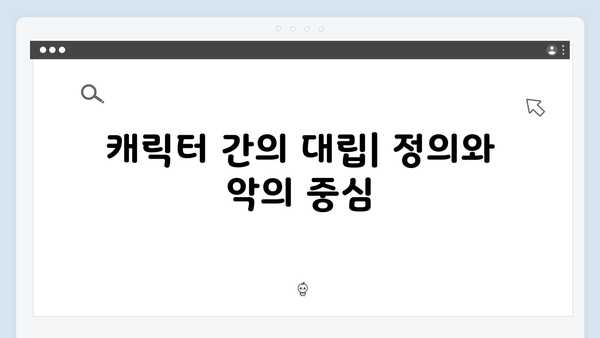 캐릭터 간의 대립| 정의와 악의 중심